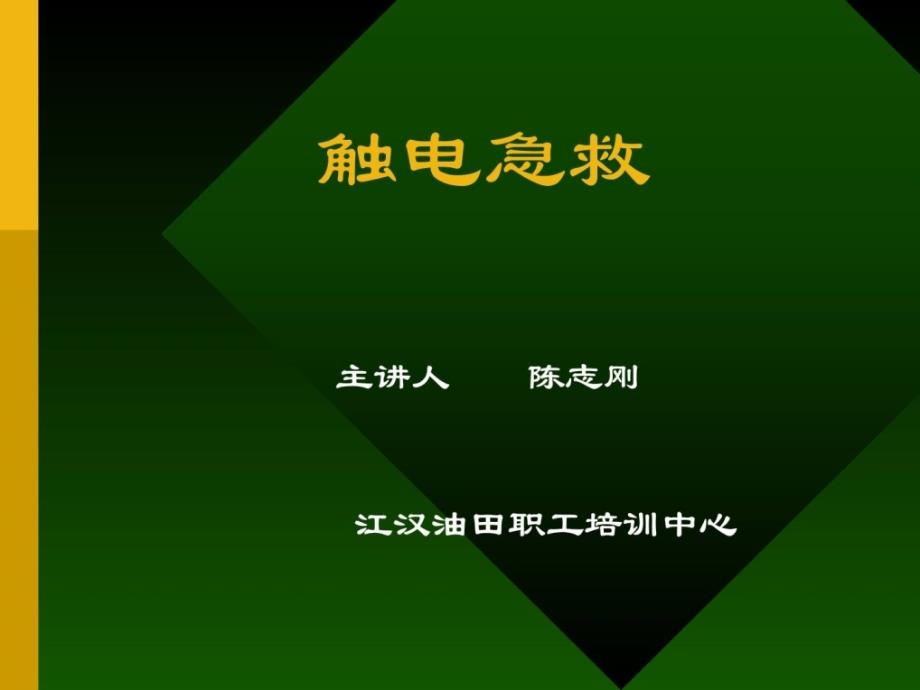 触电急救

主讲人　　陈志刚

江汉油田职工培训中心